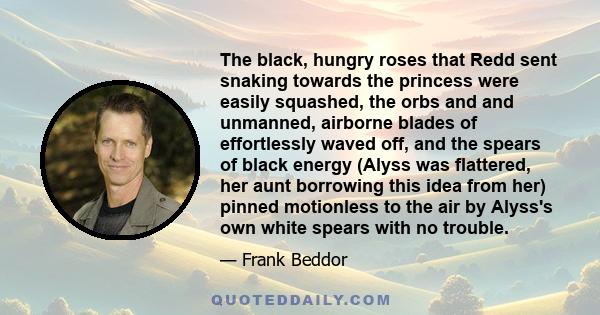 The black, hungry roses that Redd sent snaking towards the princess were easily squashed, the orbs and and unmanned, airborne blades of effortlessly waved off, and the spears of black energy (Alyss was flattered, her aunt borrowing this idea from her) pinned motionless to the air by Alyss's own white spears with no trouble.

— Frank Beddor

QUOTEDDAILY.COM